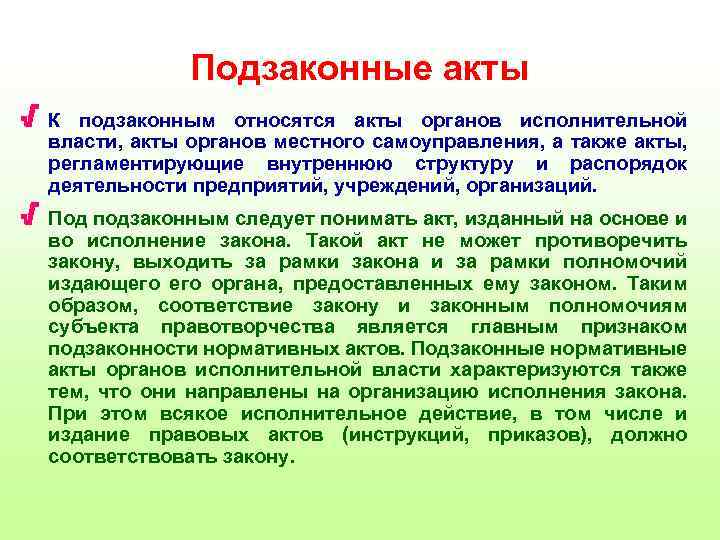 Подзаконные акты

К подзаконным относятся акты органов исполнительной власти, акты органов местного самоуправления, а также акты, регламентирующие внутреннюю структуру и распорядок деятельности предприятий, учреждений, организаций.

Под подзаконным следует понимать акт, изданный на основе и во исполнение закона. Такой акт не может противоречить закону, выходить за рамки закона и за рамки полномочий издающего его органа, предоставленных ему законом. Таким образом, соответствие закону и законным полномочиям субъекта правотворчества является главным признаком подзаконности нормативных актов. Подзаконные нормативные акты органов исполнительной власти характеризуются также тем, что они направлены на организацию исполнения закона. При этом всякое исполнительное действие, в том числе и издание правовых актов (инструкций, приказов), должно соответствовать закону.